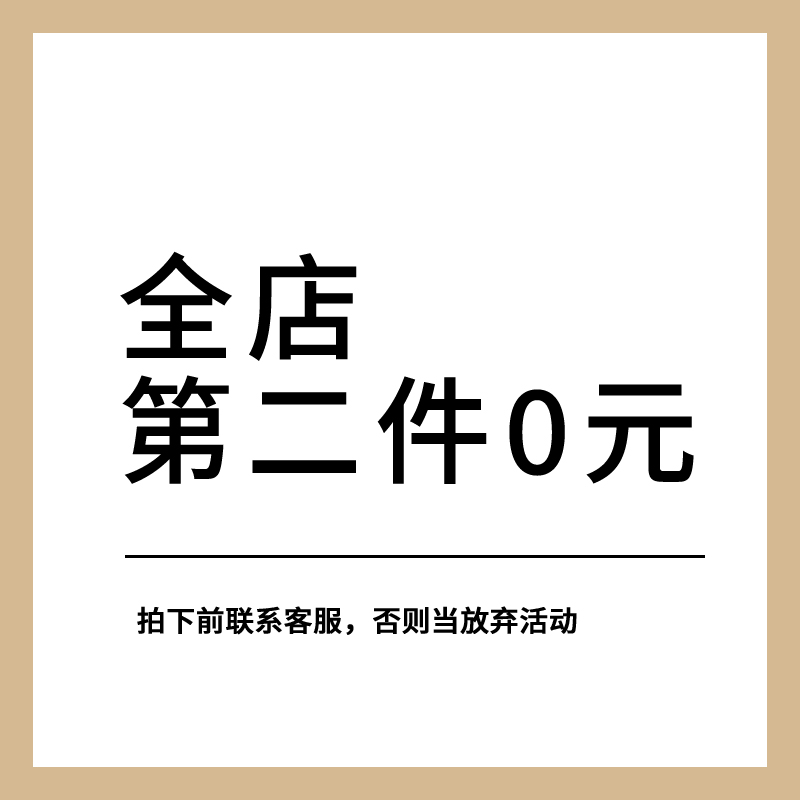 全店
第二件0元

拍下前联系客服，否则当放弃活动